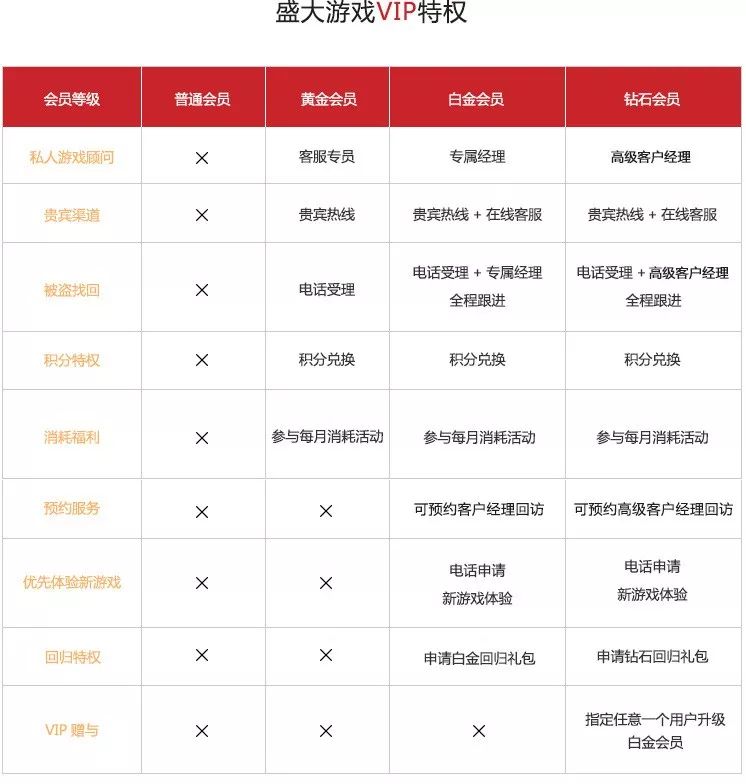 盛大游戏VIP特权

| 会员等级 | 普通会员 | 黄金会员 | 白金会员 | 钻石会员 |
|---|---|---|---|---|
| 私人游戏顾问 | × | 客服专员 | 专属经理 | 高级客户经理 |
| 贵宾渠道 | × | 贵宾热线 | 贵宾热线 + 在线客服 | 贵宾热线 + 在线客服 |
| 被盗找回 | × | 电话受理 | 电话受理 + 专属经理 全程跟进 | 电话受理 + 高级客户经理 全程跟进 |
| 积分特权 | × | 积分兑换 | 积分兑换 | 积分兑换 |
| 消耗福利 | × | 参与每月消耗活动 | 参与每月消耗活动 | 参与每月消耗活动 |
| 预约服务 | × | × | 可预约客户经理回访 | 可预约高级客户经理回访 |
| 优先体验新游戏 | × | × | 电话申请 新游戏体验 | 电话申请 新游戏体验 |
| 回归特权 | × | × | 申请白金回归礼包 | 申请钻石回归礼包 |
| VIP 赠与 | × | × | × | 指定任意一个用户升级 白金会员 |